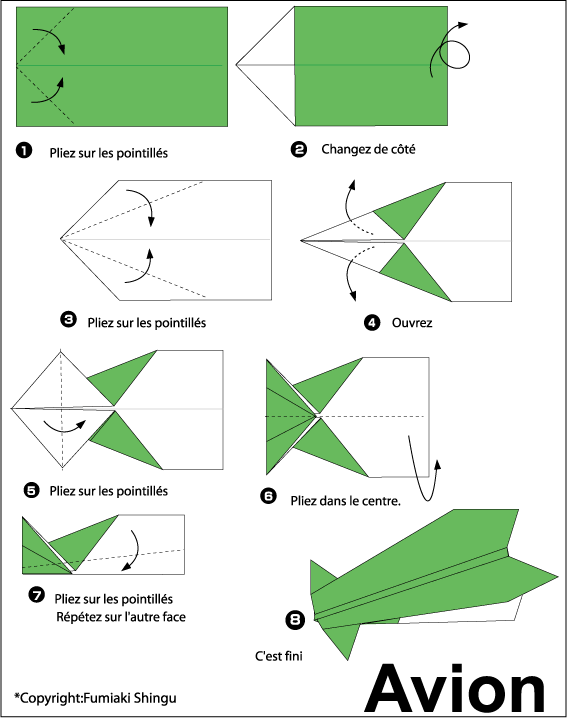 1 Pliez sur les pointillés

2 Changez de côté

3 Pliez sur les pointillés

4 Ouvrez

5 Pliez sur les pointillés

6 Pliez dans le centre.

7 Pliez sur les pointillés
Répétez sur l'autre face

8

C'est fini

*Copyright:Fumiaki Shingu

Avion